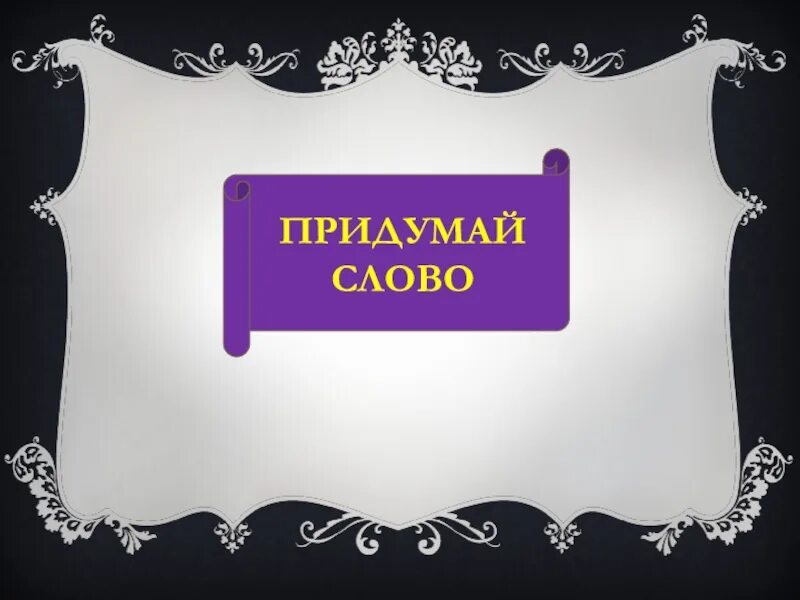 ПРИДУМАЙ СЛОВО